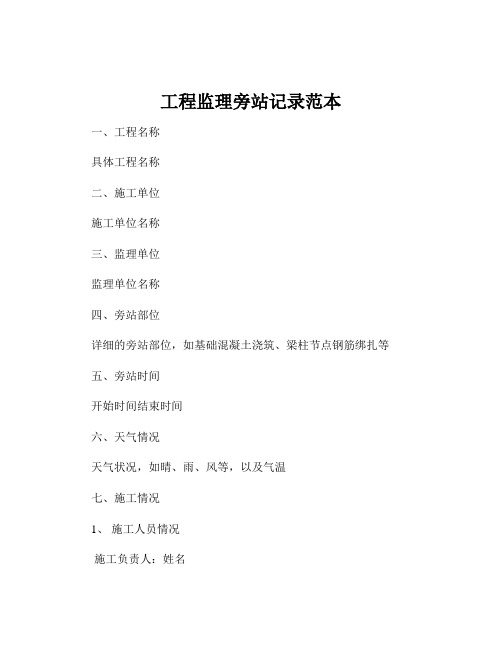 工程监理旁站记录范本

一、工程名称

具体工程名称

二、施工单位

施工单位名称

三、监理单位

监理单位名称

四、旁站部位

详细的旁站部位，如基础混凝土浇筑、梁柱节点钢筋绑扎等

五、旁站时间

开始时间结束时间

六、天气情况

天气状况，如晴、雨、风等，以及气温

七、施工情况

1、施工人员情况

施工负责人：姓名